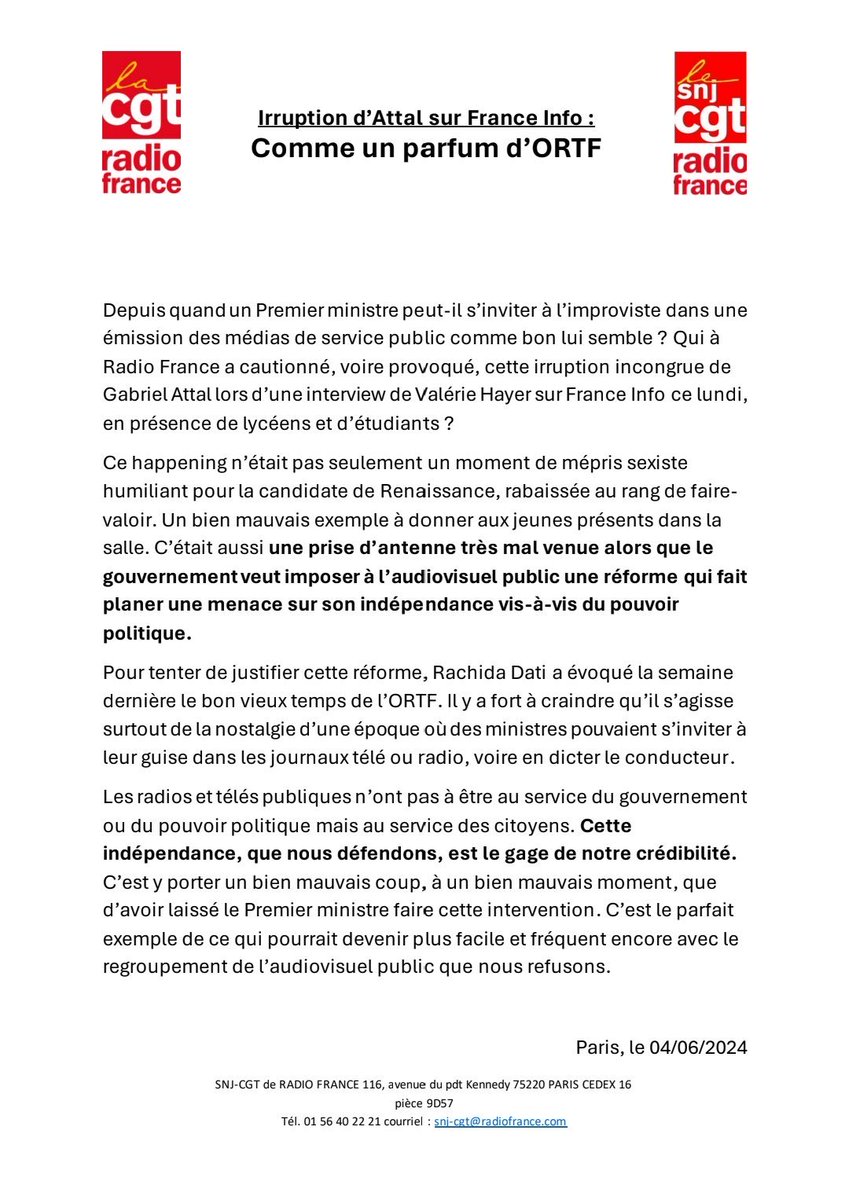 la cgt radio france

Irruption d'Attal sur France Info :
Comme un parfum d'ORTF

le snj cgt radio france

Depuis quand un Premier ministre peut-il s'inviter à l'improviste dans une émission des médias de service public comme bon lui semble ? Qui à Radio France a cautionné, voire provoqué, cette irruption incongrue de Gabriel Attal lors d'une interview de Valérie Hayer sur France Info ce lundi, en présence de lycéens et d'étudiants ?

Ce happening n'était pas seulement un moment de mépris sexiste humiliant pour la candidate de Renaissance, rabaissée au rang de faire-valoir. Un bien mauvais exemple à donner aux jeunes présents dans la salle. C'était aussi une prise d'antenne très mal venue alors que le gouvernement veut imposer à l'audiovisuel public une réforme qui fait planer une menace sur son indépendance vis-à-vis du pouvoir politique.

Pour tenter de justifier cette réforme, Rachida Dati a évoqué la semaine dernière le bon vieux temps de l'ORTF. Il y a fort à craindre qu'il s'agisse surtout de la nostalgie d'une époque où des ministres pouvaient s'inviter à leur guise dans les journaux télé ou radio, voire en dicter le conducteur.

Les radios et télés publiques n'ont pas à être au service du gouvernement ou du pouvoir politique mais au service des citoyens. Cette indépendance, que nous défendons, est le gage de notre crédibilité. C'est y porter un bien mauvais coup, à un bien mauvais moment, que d'avoir laissé le Premier ministre faire cette intervention. C'est le parfait exemple de ce qui pourrait devenir plus facile et fréquent encore avec le regroupement de l'audiovisuel public que nous refusons.

Paris, le 04/06/2024

SNJ-CGT de RADIO FRANCE 116, avenue du pdt Kennedy 75220 PARIS CEDEX 16
pièce 9D57
Tél. 01 56 40 22 21 courriel : snj-cgt@radiofrance.com